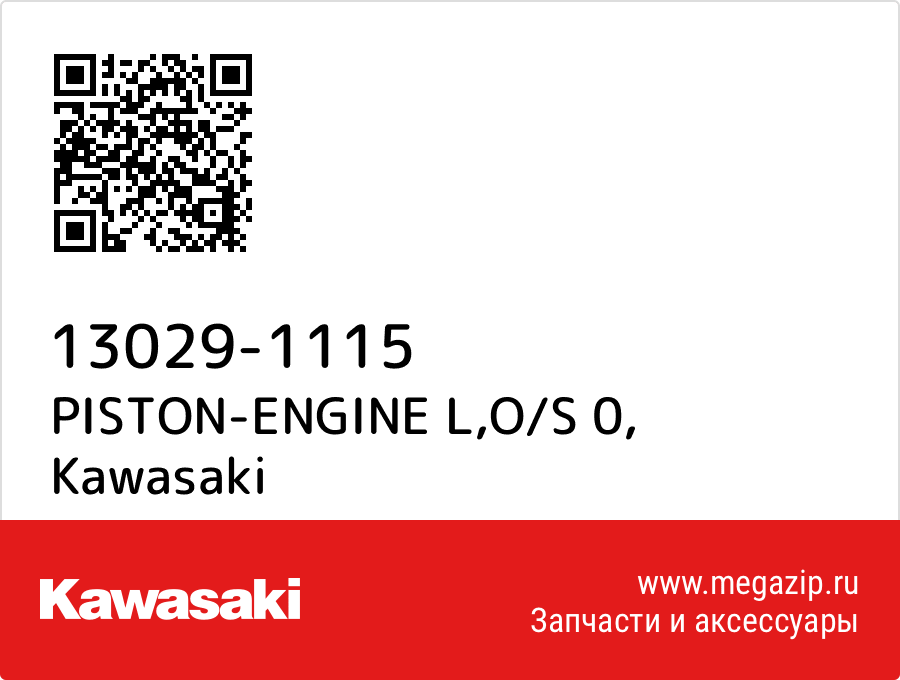 13029-1115
PISTON-ENGINE L,O/S 0,
Kawasaki

Kawasaki

www.megazip.ru
Запчасти и аксессуары